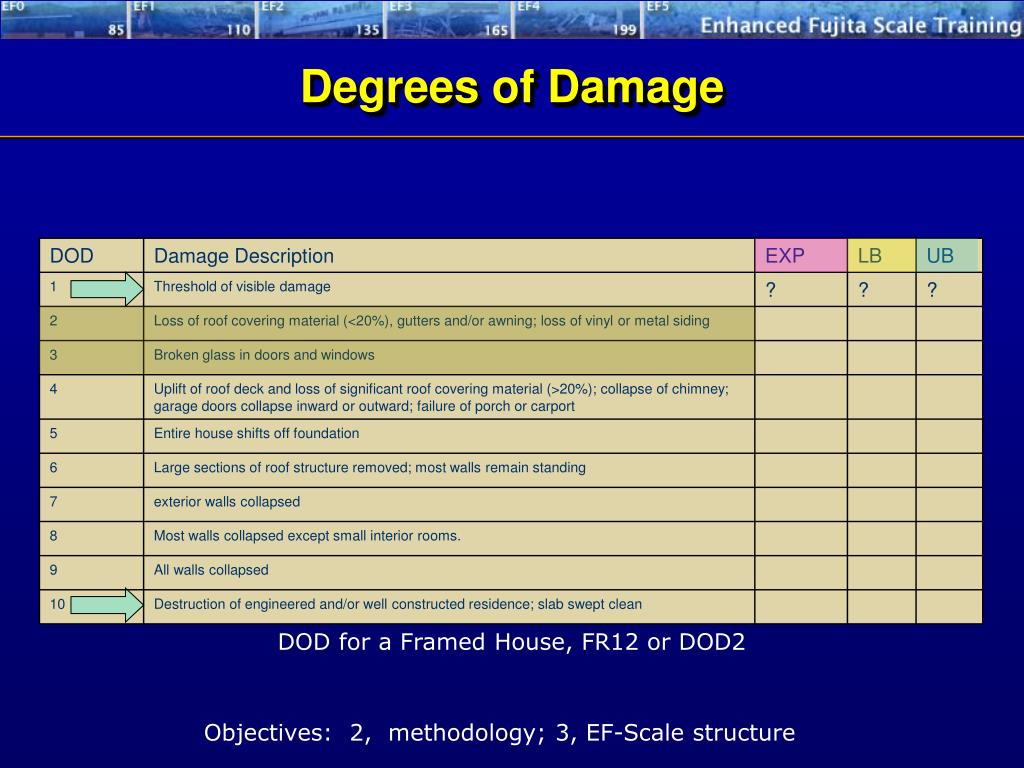 EF0 85 EF1 110 EF2 135 EF3 165 EF4 199 EF5 Enhanced Fujita Scale Training

Degrees of Damage

| DOD | Damage Description | EXP | LB | UB |
|---|---|---|---|---|
| 1 | Threshold of visible damage | ? | ? | ? |
| 2 | Loss of roof covering material (<20%), gutters and/or awning; loss of vinyl or metal siding | | | |
| 3 | Broken glass in doors and windows | | | |
| 4 | Uplift of roof deck and loss of significant roof covering material (>20%); collapse of chimney; garage doors collapse inward or outward; failure of porch or carport | | | |
| 5 | Entire house shifts off foundation | | | |
| 6 | Large sections of roof structure removed; most walls remain standing | | | |
| 7 | exterior walls collapsed | | | |
| 8 | Most walls collapsed except small interior rooms. | | | |
| 9 | All walls collapsed | | | |
| 10 | Destruction of engineered and/or well constructed residence; slab swept clean | | | |

DOD for a Framed House, FR12 or DOD2

Objectives: 2, methodology; 3, EF-Scale structure